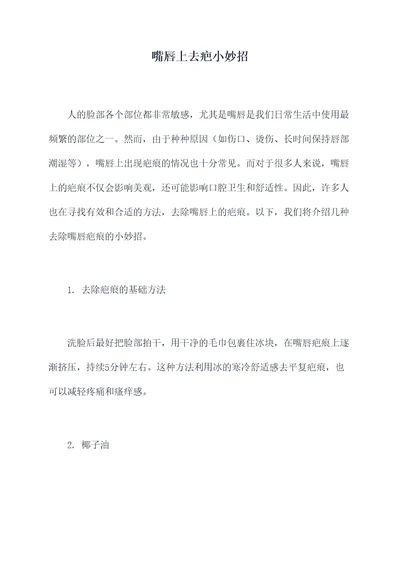 嘴唇上去疤小妙招

人的脸部各个部位都非常敏感，尤其是嘴唇是我们日常生活中使用最频繁的部位之一。然而，由于种种原因（如伤口、烫伤、长时间保持唇部潮湿等），嘴唇上出现疤痕的情况也十分常见。而对于很多人来说，嘴唇上的疤痕不仅会影响美观，还可能影响口腔卫生和舒适性。因此，许多人也在寻找有效和合适的方法，去除嘴唇上的疤痕。以下，我们将介绍几种去除嘴唇疤痕的小妙招。

1. 去除疤痕的基础方法

洗脸后最好把脸部拍干，用干净的毛巾包裹住冰块，在嘴唇疤痕上逐渐挤压，持续5分钟左右。这种方法利用冰的寒冷舒适感去平复疤痕，也可以减轻疼痛和瘙痒感。

2. 椰子油